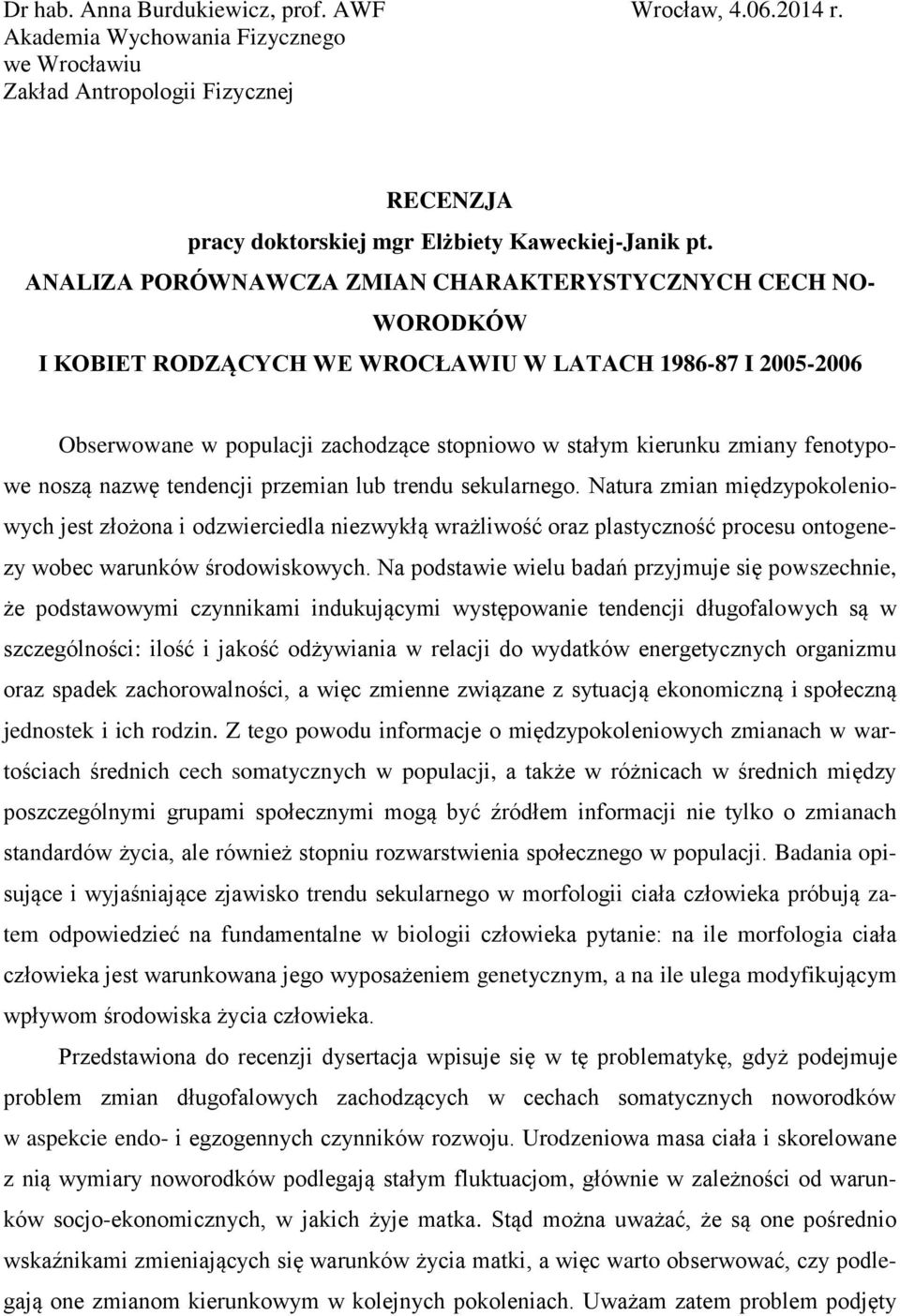 Dr hab. Anna Burdukiewicz, prof. AWF
Akademia Wychowania Fizycznego
we Wrocławiu
Zakład Antropologii Fizycznej

Wrocław, 4.06.2014 r.

RECENZJA
pracy doktorskiej mgr Elżbiety Kaweckiej-Janik pt.
ANALIZA PORÓWNAWCZA ZMIAN CHARAKTERYSTYCZNYCH CECH NOWORODKÓW
I KOBIET RODZĄCYCH WE WROCŁAWIU W LATACH 1986-87 I 2005-2006

Obserwowane w populacji zachodzące stopniowo w stałym kierunku zmiany fenotypowe noszą nazwę tendencji przemian lub trendu sekularnego. Natura zmian międzypokoleniowych jest złożona i odzwierciedla niezwykłą wrażliwość oraz plastyczność procesu ontogenezy wobec warunków środowiskowych. Na podstawie wielu badań przyjmuje się powszechnie, że podstawowymi czynnikami indukującymi występowanie tendencji długofalowych są w szczególności: ilość i jakość odżywiania w relacji do wydatków energetycznych organizmu oraz spadek zachorowalności, a więc zmienne związane z sytuacją ekonomiczną i społeczną jednostek i ich rodzin. Z tego powodu informacje o międzypokoleniowych zmianach w wartościach średnich cech somatycznych w populacji, a także w różnicach w średnich między poszczególnymi grupami społecznymi mogą być źródłem informacji nie tylko o zmianach standardów życia, ale również stopniu rozwarstwienia społecznego w populacji. Badania opisujące i wyjaśniające zjawisko trendu sekularnego w morfologii ciała człowieka próbują zatem odpowiedzieć na fundamentalne w biologii człowieka pytanie: na ile morfologia ciała człowieka jest warunkowana jego wyposażeniem genetycznym, a na ile ulega modyfikującym wpływom środowiska życia człowieka.

Przedstawiona do recenzji dysertacja wpisuje się w tę problematykę, gdyż podejmuje problem zmian długofalowych zachodzących w cechach somatycznych noworodków w aspekcie endo- i egzogennych czynników rozwoju. Urodzeniowa masa ciała i skorelowane z nią wymiary noworodków podlegają stałym fluktuacjom, głównie w zależności od warunków socjo-ekonomicznych, w jakich żyje matka. Stąd można uważać, że są one pośrednio wskaźnikami zmieniających się warunków życia matki, a więc warto obserwować, czy podlegają one zmianom kierunkowym w kolejnych pokoleniach. Uważam zatem problem podjęty